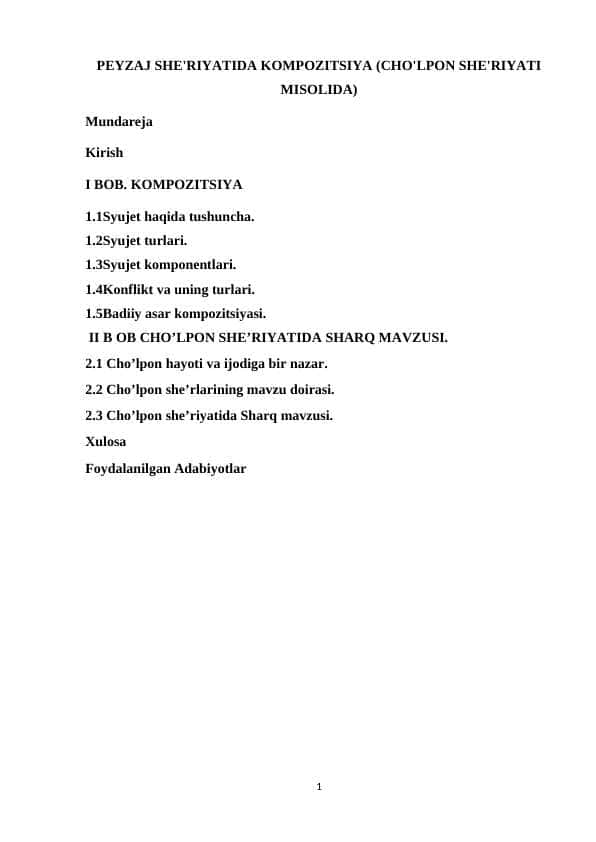 PEYZAJ SHE'RIYATIDA KOMPOZITSIYA (CHO'LPON SHE'RIYATI MISOLIDA)

Mundareja

Kirish

I BOB. KOMPOZITSIYA

1.1Syujet haqida tushuncha.
1.2Syujet turlari.
1.3Syujet komponentlari.
1.4Konflikt va uning turlari.
1.5Badiiy asar kompozitsiyasi.
II B OB CHO’LPON SHE’RIYATIDA SHARQ MAVZUSI.
2.1 Cho’lpon hayoti va ijodiga bir nazar.
2.2 Cho’lpon she’rlarining mavzu doirasi.
2.3 Cho’lpon she’riyatida Sharq mavzusi.
Xulosa
Foydalanilgan Adabiyotlar

1